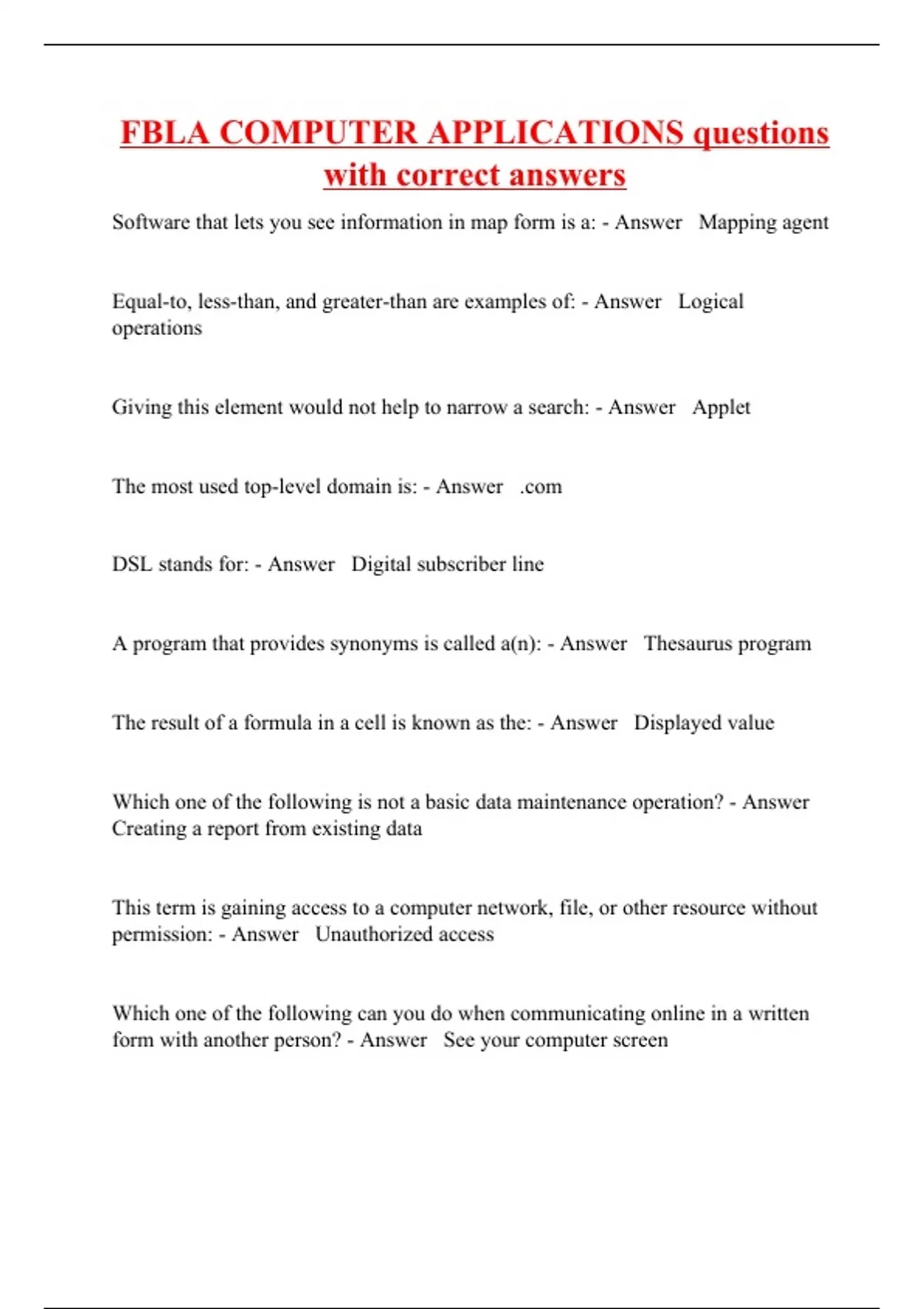 FBLA COMPUTER APPLICATIONS questions with correct answers

Software that lets you see information in map form is a: - Answer   Mapping agent

Equal-to, less-than, and greater-than are examples of: - Answer   Logical operations

Giving this element would not help to narrow a search: - Answer   Applet

The most used top-level domain is: - Answer   .com

DSL stands for: - Answer   Digital subscriber line

A program that provides synonyms is called a(n): - Answer   Thesaurus program

The result of a formula in a cell is known as the: - Answer   Displayed value

Which one of the following is not a basic data maintenance operation? - Answer   Creating a report from existing data

This term is gaining access to a computer network, file, or other resource without permission: - Answer   Unauthorized access

Which one of the following can you do when communicating online in a written form with another person? - Answer   See your computer screen